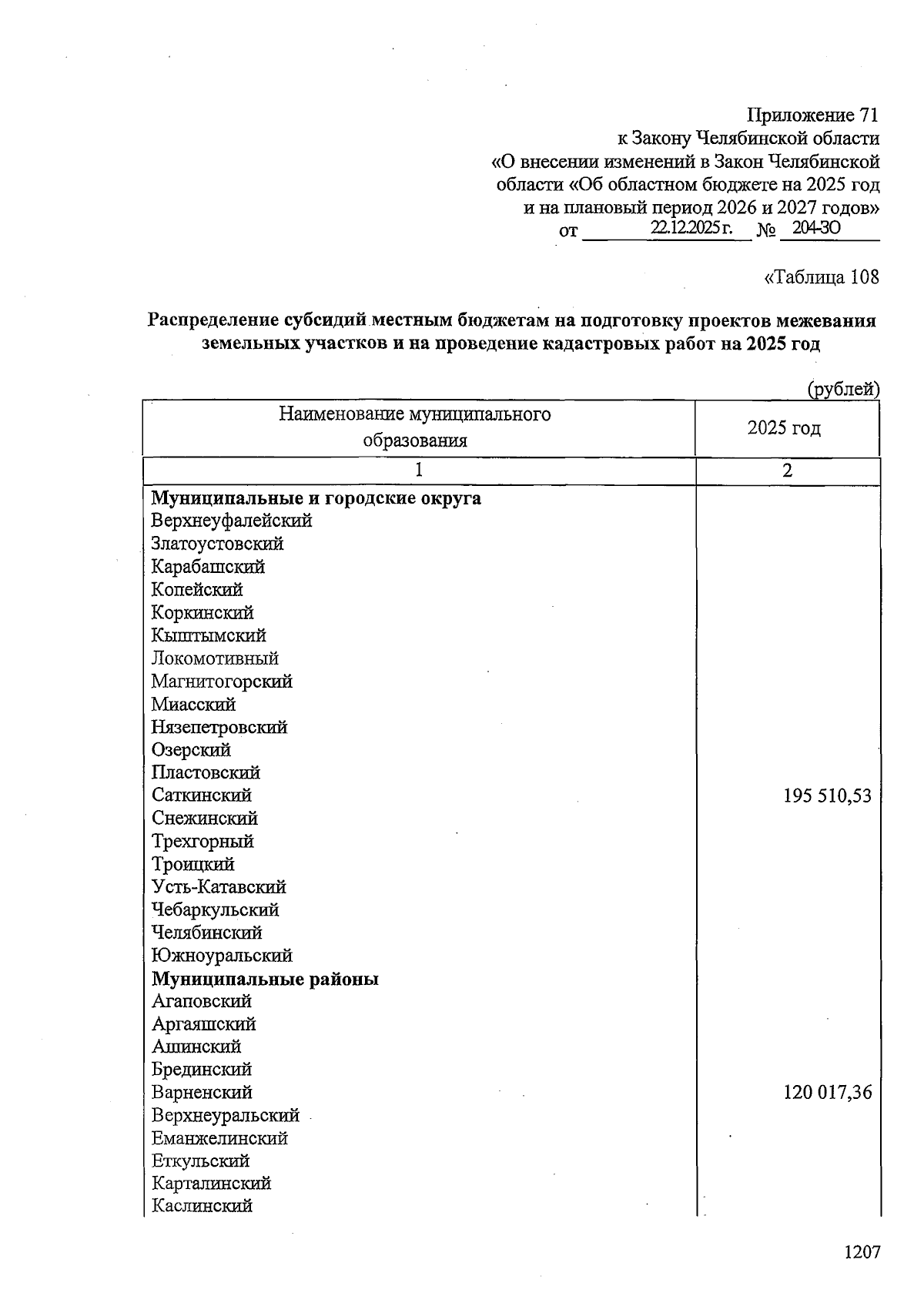 Приложение 71
к Закону Челябинской области
«О внесении изменений в Закон Челябинской области «Об областном бюджете на 2025 год и на плановый период 2026 и 2027 годов»
от 22.12.2025 г. № 204-ЗО

«Таблица 108

Распределение субсидий местным бюджетам на подготовку проектов межевания земельных участков и на проведение кадастровых работ на 2025 год

(рублей)

| Наименование муниципального образования | 2025 год |
|---|---|
| 1 | 2 |
| Муниципальные и городские округа | |
| Верхнеуфалейский | |
| Златоустовский | |
| Карабашский | |
| Копейский | |
| Коркинский | |
| Кыштымский | |
| Локомотивный | |
| Магнитогорский | |
| Миасский | |
| Нязепетровский | |
| Озерский | |
| Пластовский | |
| Саткинский | 195 510,53 |
| Снежинский | |
| Трехгорный | |
| Троицкий | |
| Усть-Катавский | |
| Чебаркульский | |
| Челябинский | |
| Южноуральский | |
| Муниципальные районы | |
| Агаповский | |
| Аргаяшский | |
| Ашинский | |
| Брединский | |
| Варненский | 120 017,36 |
| Верхнеуральский | |
| Еманжелинский | |
| Еткульский | |
| Карталинский | |
| Каслинский | |

1207